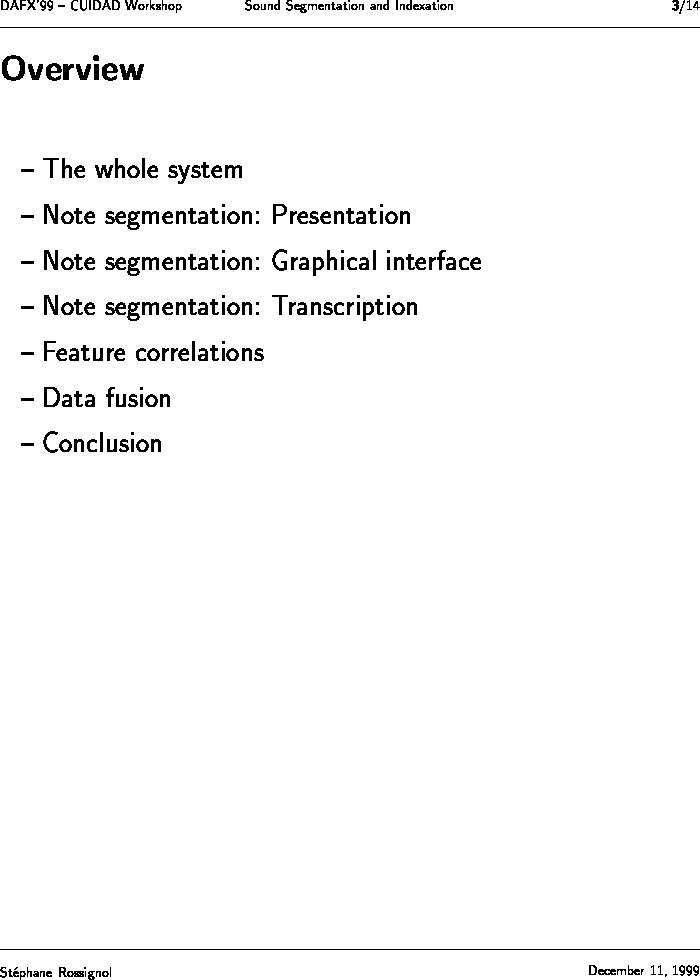 DAFX'99 – CUIDAD Workshop Sound Segmentation and Indexation 3/14

Overview

– The whole system

– Note segmentation: Presentation

– Note segmentation: Graphical interface

– Note segmentation: Transcription

– Feature correlations

– Data fusion

– Conclusion

Stéphane Rossignol December 11, 1999